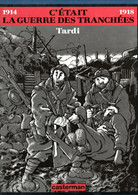 1914 C'ÉTAIT 1918
LA GUERRE DES TRANCHÉES
Tardi

casterman